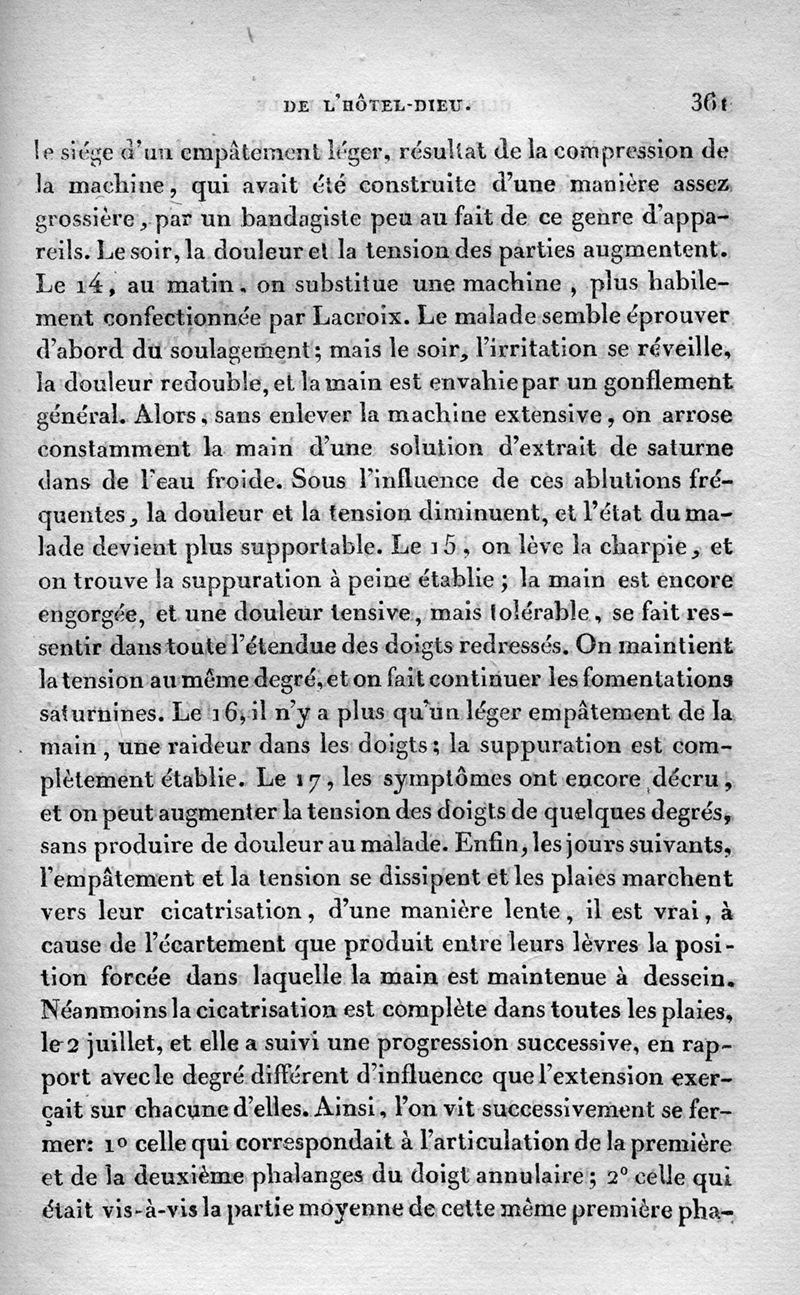 DE L'HÔTEL-DIEU. 361

le siége d'un empâtement léger, résultat de la compression de la machine, qui avait été construite d'une manière assez grossière, par un bandagiste peu au fait de ce genre d'appareils. Le soir, la douleur et la tension des parties augmentent. Le 14, au matin, on substitue une machine, plus habilement confectionnée par Lacroix. Le malade semble éprouver d'abord du soulagement; mais le soir, l'irritation se réveille, la douleur redouble, et la main est envahie par un gonflement général. Alors, sans enlever la machine extensive, on arrose constamment la main d'une solution d'extrait de saturne dans de l'eau froide. Sous l'influence de ces ablutions fréquentes, la douleur et la tension diminuent, et l'état du malade devient plus supportable. Le 15, on lève la charpie, et on trouve la suppuration à peine établie; la main est encore engorgée, et une douleur tensive, mais tolérable, se fait ressentir dans toute l'étendue des doigts redressés. On maintient la tension au même degré, et on fait continuer les fomentations saturnines. Le 16, il n'y a plus qu'un léger empâtement de la main, une raideur dans les doigts; la suppuration est complètement établie. Le 17, les symptômes ont encore décru, et on peut augmenter la tension des doigts de quelques degrés, sans produire de douleur au malade. Enfin, les jours suivants, l'empâtement et la tension se dissipent et les plaies marchent vers leur cicatrisation, d'une manière lente, il est vrai, à cause de l'écartement que produit entre leurs lèvres la position forcée dans laquelle la main est maintenue à dessein. Néanmoins la cicatrisation est complète dans toutes les plaies, le 2 juillet, et elle a suivi une progression successive, en rapport avec le degré différent d'influence que l'extension exerçait sur chacune d'elles. Ainsi, l'on vit successivement se fermer: 1° celle qui correspondait à l'articulation de la première et de la deuxième phalanges du doigt annulaire; 2° celle qui était vis-à-vis la partie moyenne de cette même première pha-